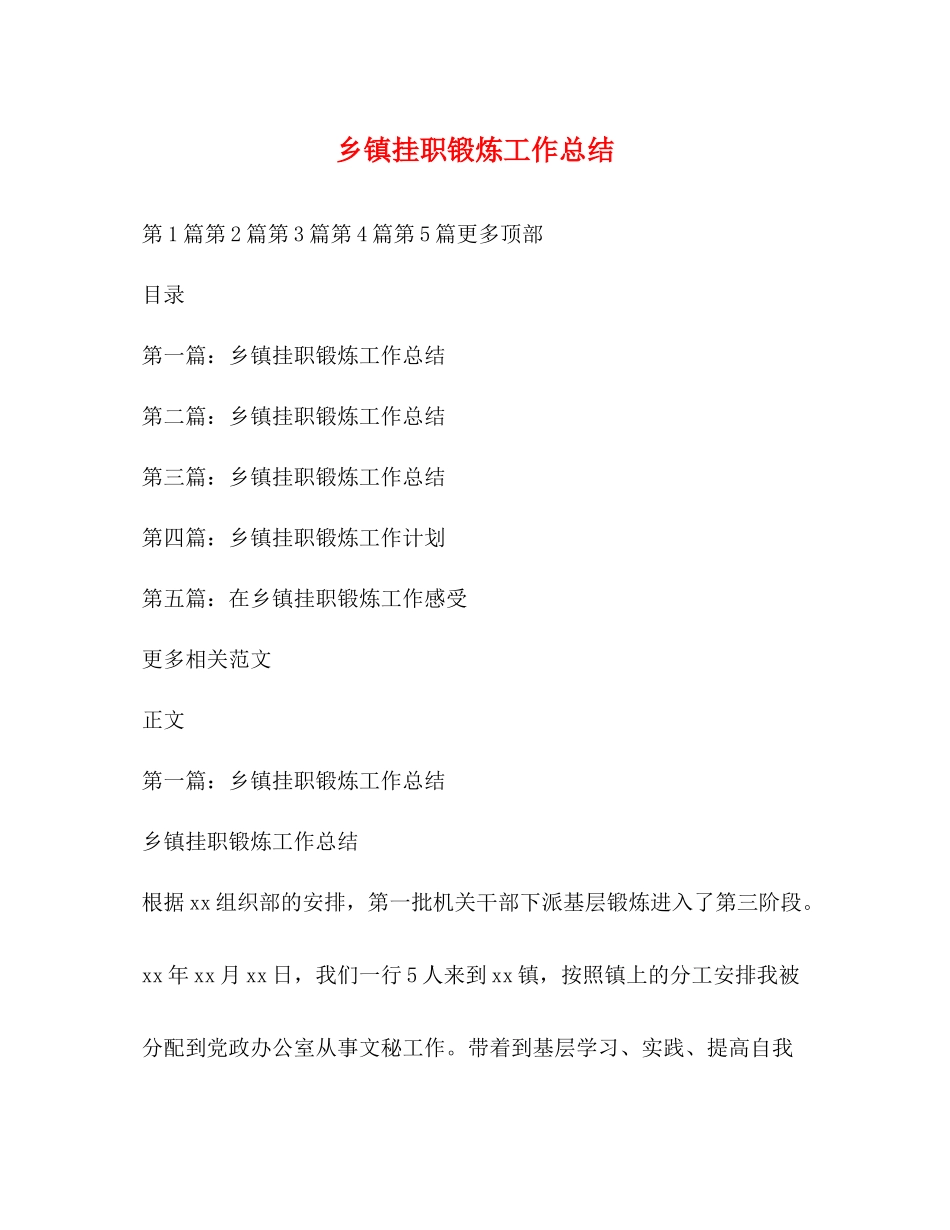 乡镇挂职锻炼工作总结

第1篇第2篇第3篇第4篇第5篇更多顶部

目录

第一篇：乡镇挂职锻炼工作总结

第二篇：乡镇挂职锻炼工作总结

第三篇：乡镇挂职锻炼工作总结

第四篇：乡镇挂职锻炼工作计划

第五篇：在乡镇挂职锻炼工作感受

更多相关范文

正文

第一篇：乡镇挂职锻炼工作总结

乡镇挂职锻炼工作总结

根据xx组织部的安排，第一批机关干部下派基层锻炼进入了第三阶段。xx年xx月xx日，我们一行5人来到xx镇，按照镇上的分工安排我被分配到党政办公室从事文秘工作。带着到基层学习、实践、提高自我